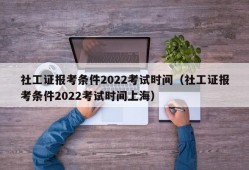 社工证报考条件2022考试时间（社工证报考条件2022考试时间上海）